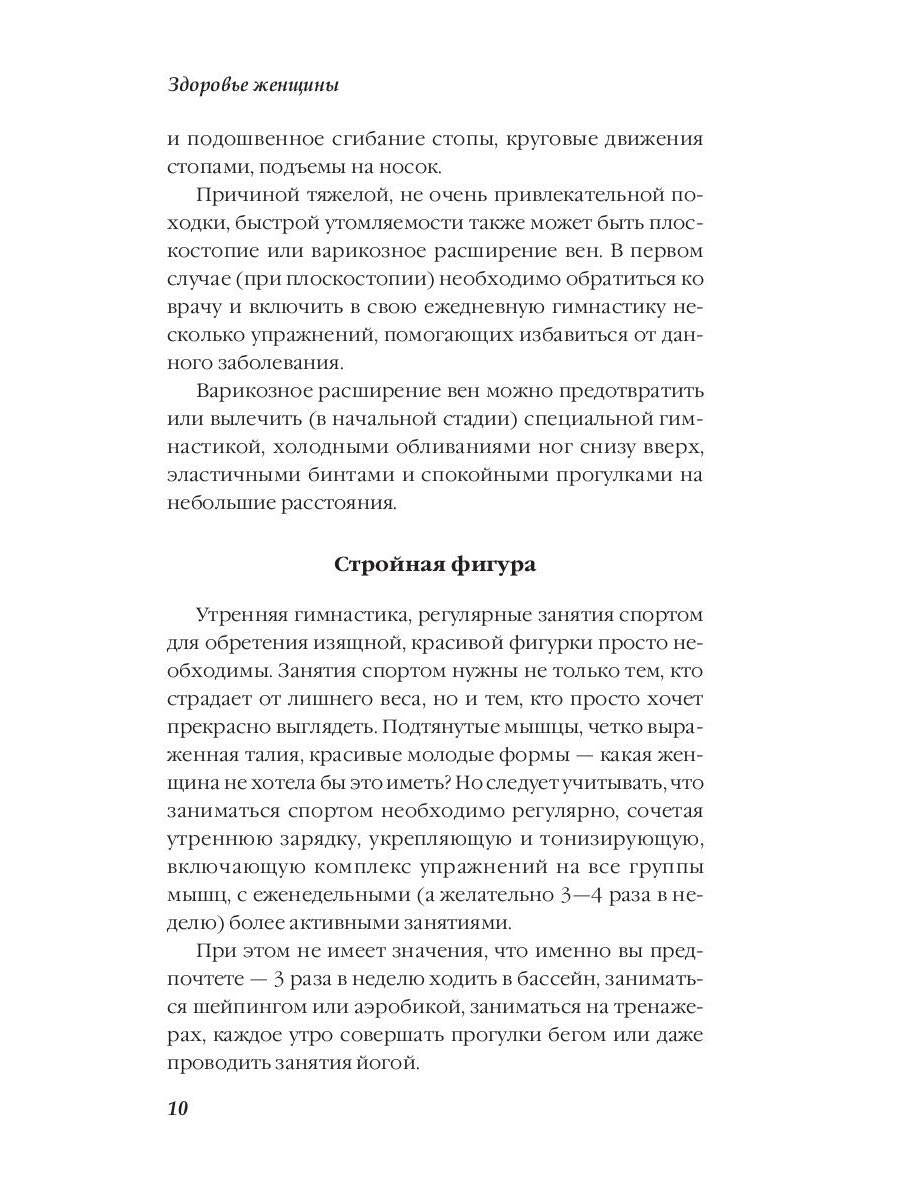 Здоровье женщины

и подошвенное сгибание стопы, круговые движения стопами, подъемы на носок.

Причиной тяжелой, не очень привлекательной походки, быстрой утомляемости также может быть плоскостопие или варикозное расширение вен. В первом случае (при плоскостопии) необходимо обратиться ко врачу и включить в свою ежедневную гимнастику несколько упражнений, помогающих избавиться от данного заболевания.

Варикозное расширение вен можно предотвратить или вылечить (в начальной стадии) специальной гимнастикой, холодными обливаниями ног снизу вверх, эластичными бинтами и спокойными прогулками на небольшие расстояния.

Стройная фигура

Утренняя гимнастика, регулярные занятия спортом для обретения изящной, красивой фигурки просто необходимы. Занятия спортом нужны не только тем, кто страдает от лишнего веса, но и тем, кто просто хочет прекрасно выглядеть. Подтянутые мышцы, четко выраженная талия, красивые молодые формы — какая женщина не хотела бы это иметь? Но следует учитывать, что заниматься спортом необходимо регулярно, сочетая утреннюю зарядку, укрепляющую и тонизирующую, включающую комплекс упражнений на все группы мышц, с еженедельными (а желательно 3—4 раза в неделю) более активными занятиями.

При этом не имеет значения, что именно вы предпочтете — 3 раза в неделю ходить в бассейн, заниматься шейпингом или аэробикой, заниматься на тренажерах, каждое утро совершать прогулки бегом или даже проводить занятия йогой.

10